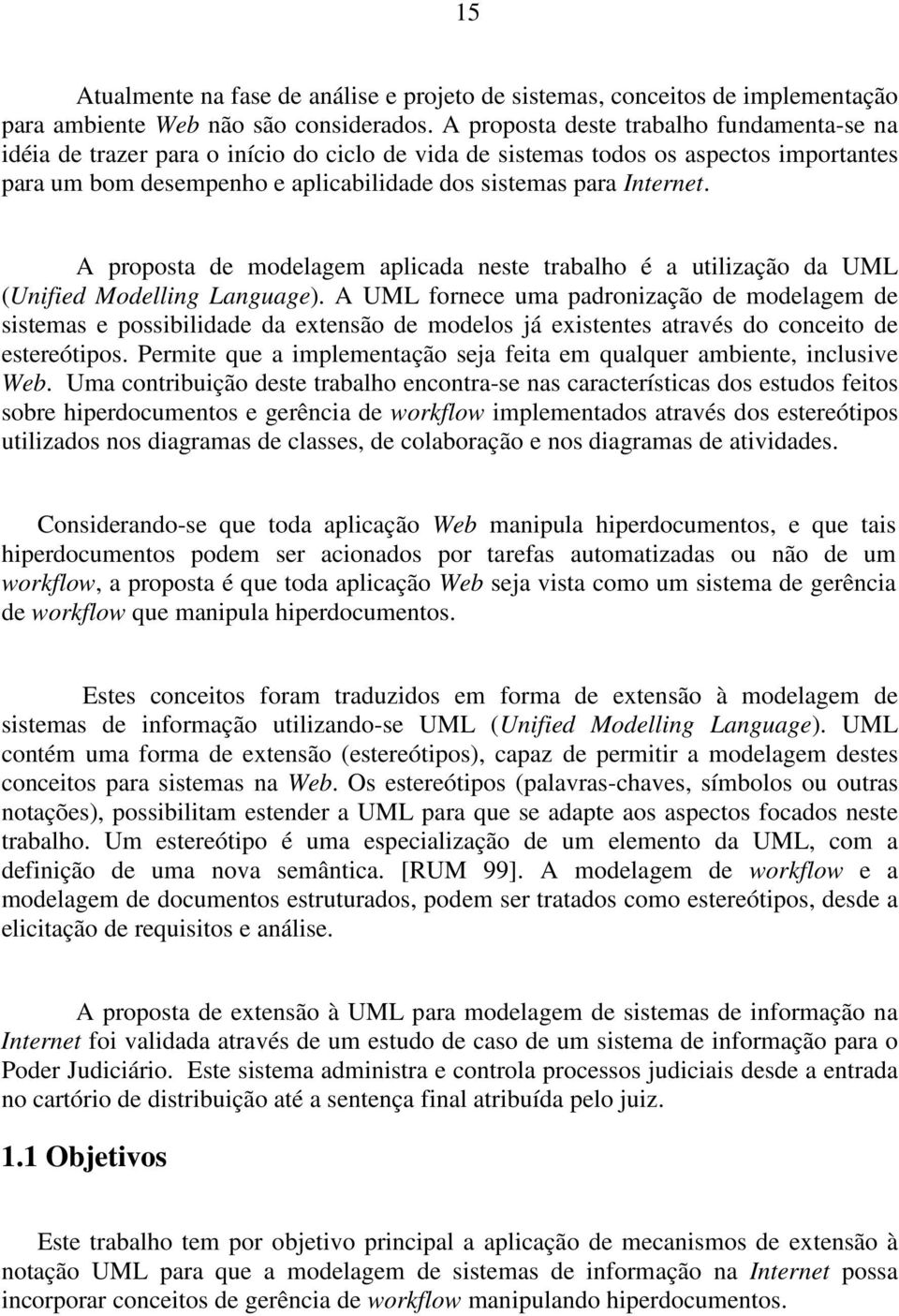 15

Atualmente na fase de análise e projeto de sistemas, conceitos de implementação para ambiente Web não são considerados. A proposta deste trabalho fundamenta-se na idéia de trazer para o início do ciclo de vida de sistemas todos os aspectos importantes para um bom desempenho e aplicabilidade dos sistemas para Internet.

A proposta de modelagem aplicada neste trabalho é a utilização da UML (Unified Modelling Language). A UML fornece uma padronização de modelagem de sistemas e possibilidade da extensão de modelos já existentes através do conceito de estereótipos. Permite que a implementação seja feita em qualquer ambiente, inclusive Web. Uma contribuição deste trabalho encontra-se nas características dos estudos feitos sobre hiperdocumentos e gerência de workflow implementados através dos estereótipos utilizados nos diagramas de classes, de colaboração e nos diagramas de atividades.

Considerando-se que toda aplicação Web manipula hiperdocumentos, e que tais hiperdocumentos podem ser acionados por tarefas automatizadas ou não de um workflow, a proposta é que toda aplicação Web seja vista como um sistema de gerência de workflow que manipula hiperdocumentos.

Estes conceitos foram traduzidos em forma de extensão à modelagem de sistemas de informação utilizando-se UML (Unified Modelling Language). UML contém uma forma de extensão (estereótipos), capaz de permitir a modelagem destes conceitos para sistemas na Web. Os estereótipos (palavras-chaves, símbolos ou outras notações), possibilitam estender a UML para que se adapte aos aspectos focados neste trabalho. Um estereótipo é uma especialização de um elemento da UML, com a definição de uma nova semântica. [RUM 99]. A modelagem de workflow e a modelagem de documentos estruturados, podem ser tratados como estereótipos, desde a elicitação de requisitos e análise.

A proposta de extensão à UML para modelagem de sistemas de informação na Internet foi validada através de um estudo de caso de um sistema de informação para o Poder Judiciário. Este sistema administra e controla processos judiciais desde a entrada no cartório de distribuição até a sentença final atribuída pelo juiz.

1.1 Objetivos

Este trabalho tem por objetivo principal a aplicação de mecanismos de extensão à notação UML para que a modelagem de sistemas de informação na Internet possa incorporar conceitos de gerência de workflow manipulando hiperdocumentos.